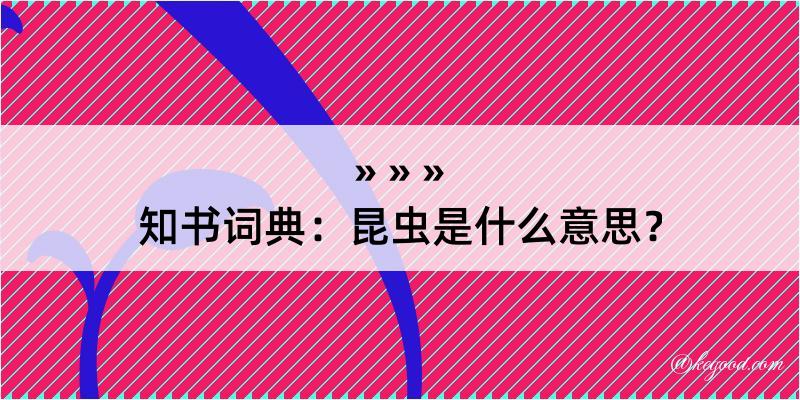 » » »
知书词典：昆虫是什么意思？

@keyood.com